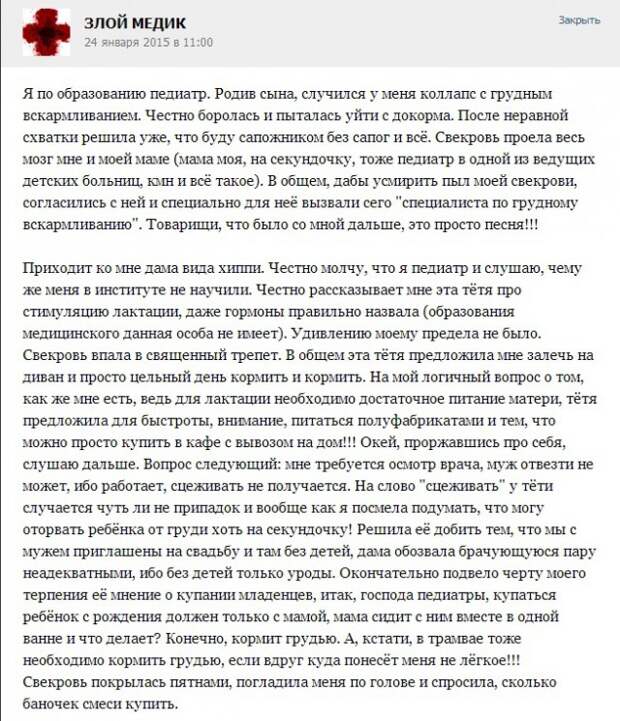 ЗЛОЙ МЕДИК
24 января 2015 в 11:00

Закрыть

Я по образованию педиатр. Родив сына, случился у меня коллапс с грудным вскармливанием. Честно боролась и пыталась уйти с докорма. После неравной схватки решила уже, что буду сапожником без сапог и всё. Свекровь проела весь мозг мне и моей маме (мама моя, на секундочку, тоже педиатр в одной из ведущих детских больниц, кмн и всё такое). В общем, дабы усмирить пыл моей свекрови, согласились с ней и специально для неё вызвали сего "специалиста по грудному вскармливанию". Товарищи, что было со мной дальше, это просто песня!!!

Приходит ко мне дама вида хиппи. Честно молчу, что я педиатр и слушаю, чему же меня в институте не научили. Честно рассказывает мне эта тётя про стимуляцию лактации, даже гормоны правильно назвала (образования медицинского данная особа не имеет). Удивлению моему предела не было. Свекровь впала в священный трепет. В общем эта тётя предложила мне залечь на диван и просто цельный день кормить и кормить. На мой логичный вопрос о том, как же мне есть, ведь для лактации необходимо достаточное питание матери, тётя предложила для быстроты, внимание, питаться полуфабрикатами и тем, что можно просто купить в кафе с вывозом на дом!!! Окей, проржавшись про себя, слушаю дальше. Вопрос следующий: мне требуется осмотр врача, муж отвезти не может, ибо работает, сцеживать не получается. На слово "сцеживать" у тёти случается чуть ли не припадок и вообще как я посмела подумать, что могу оторвать ребёнка от груди хоть на секундочку! Решила её добить тем, что мы с мужем приглашены на свадьбу и там без детей, дама обозвала брачующуюся пару неадекватными, ибо без детей только уроды. Окончательно подвело черту моего терпения её мнение о купании младенцев, итак, господа педиатры, купаться ребёнок с рождения должен только с мамой, мама сидит с ним вместе в одной ванне и что делает? Конечно, кормит грудью. А, кстати, в трамвае тоже необходимо кормить грудью, если вдруг куда понесёт меня не лёгкое!!! Свекровь покрылась пятнами, погладила меня по голове и спросила, сколько баночек смеси купить.